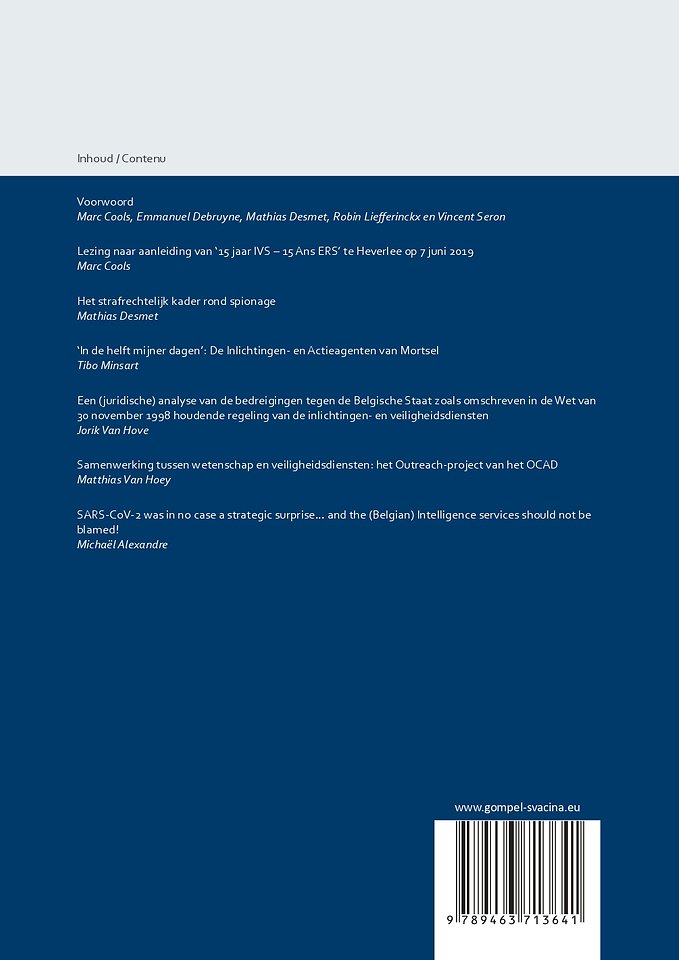 Inhoud / Contenu

Voorwoord
Marc Cools, Emmanuel Debruyne, Mathias Desmet, Robin Liefferinckx en Vincent Seron

Lezing naar aanleiding van '15 jaar IVS – 15 Ans ERS' te Heverlee op 7 juni 2019
Marc Cools

Het strafrechtelijk kader rond spionage
Mathias Desmet

'In de helft mijner dagen': De Inlichtingen- en Actieagenten van Mortsel
Tibo Minsart

Een (juridische) analyse van de bedreigingen tegen de Belgische Staat zoals omschreven in de Wet van 30 november 1998 houdende regeling van de inlichtingen- en veiligheidsdiensten
Jorik Van Hove

Samenwerking tussen wetenschap en veiligheidsdiensten: het Outreach-project van het OCAD
Matthias Van Hoey

SARS-CoV-2 was in no case a strategic surprise… and the (Belgian) Intelligence services should not be blamed!
Michaël Alexandre

www.gompel-svacina.eu

9 789463 713641